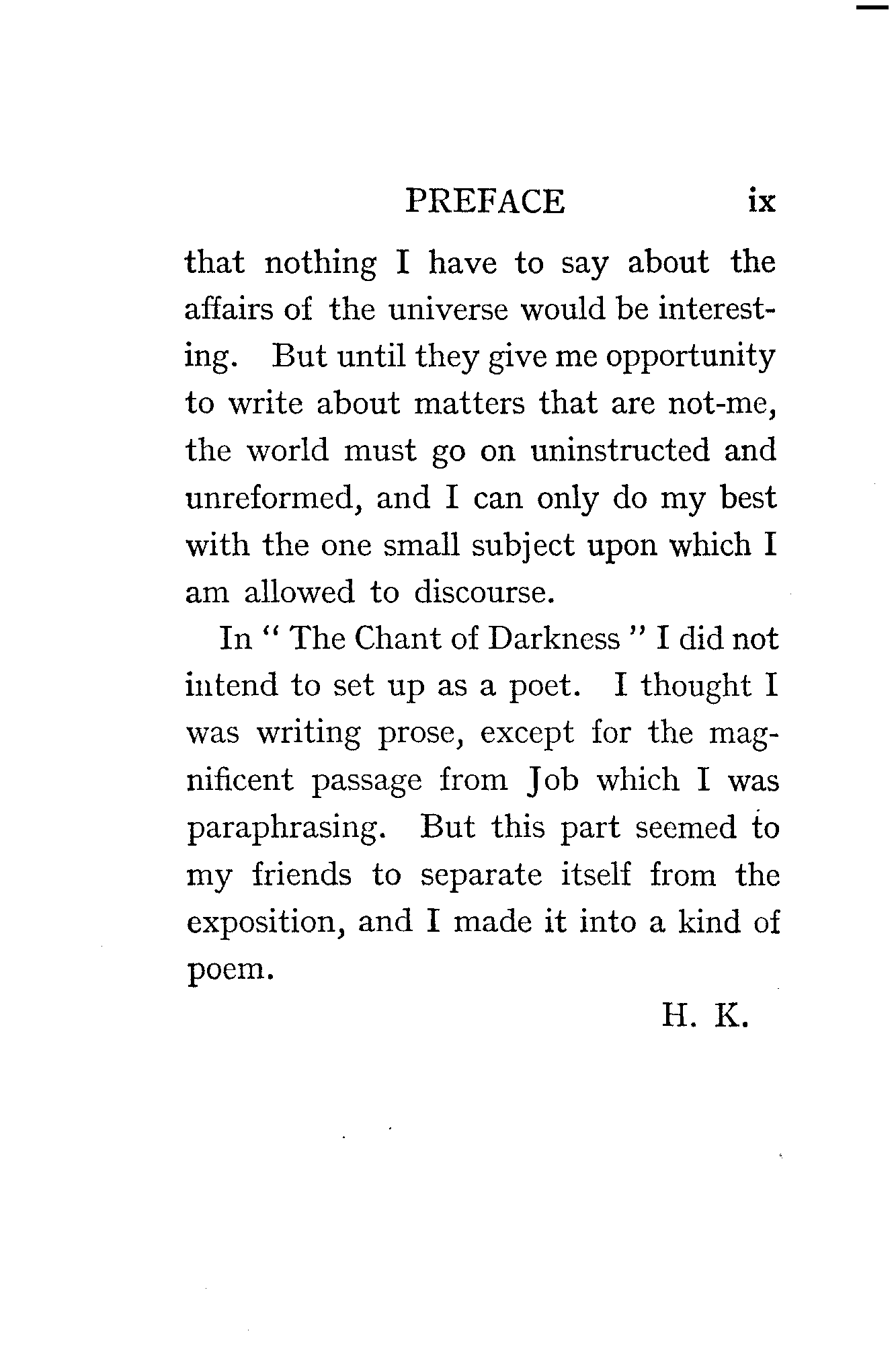 PREFACE ix

that nothing I have to say about the affairs of the universe would be interesting. But until they give me opportunity to write about matters that are not-me, the world must go on uninstructed and unreformed, and I can only do my best with the one small subject upon which I am allowed to discourse.

In " The Chant of Darkness " I did not intend to set up as a poet. I thought I was writing prose, except for the magnificent passage from Job which I was paraphrasing. But this part seemed to my friends to separate itself from the exposition, and I made it into a kind of poem.

H. K.